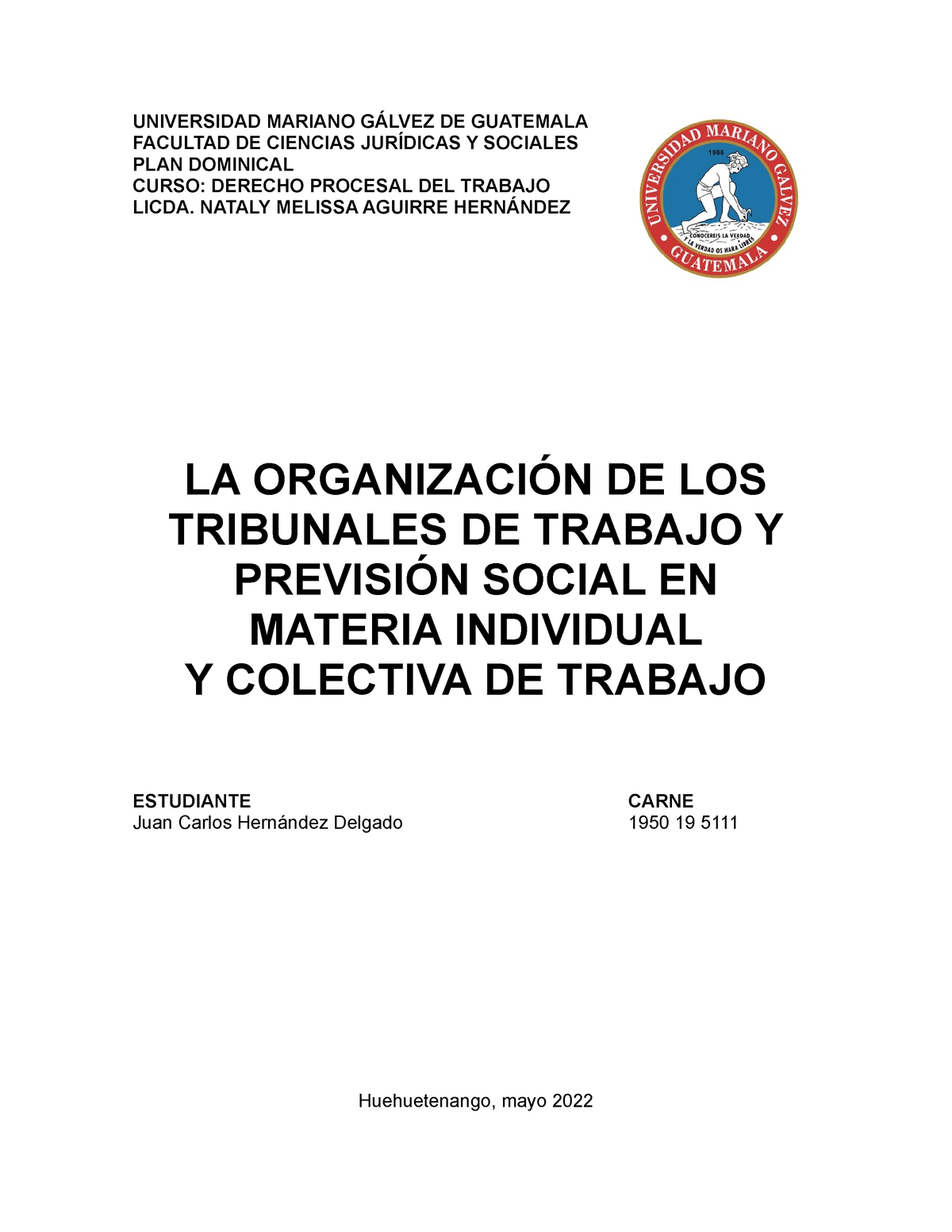 UNIVERSIDAD MARIANO GÁLVEZ DE GUATEMALA
FACULTAD DE CIENCIAS JURÍDICAS Y SOCIALES
PLAN DOMINICAL
CURSO: DERECHO PROCESAL DEL TRABAJO
LICDA. NATALY MELISSA AGUIRRE HERNÁNDEZ

UNIVERSIDAD MARIANO GALVEZ
1966
CONOCEREIS LA VERDAD Y LA VERDAD OS HARA LIBRES
GUATEMALA

LA ORGANIZACIÓN DE LOS TRIBUNALES DE TRABAJO Y PREVISIÓN SOCIAL EN MATERIA INDIVIDUAL Y COLECTIVA DE TRABAJO

ESTUDIANTE
Juan Carlos Hernández Delgado

CARNE
1950 19 5111

Huehuetenango, mayo 2022